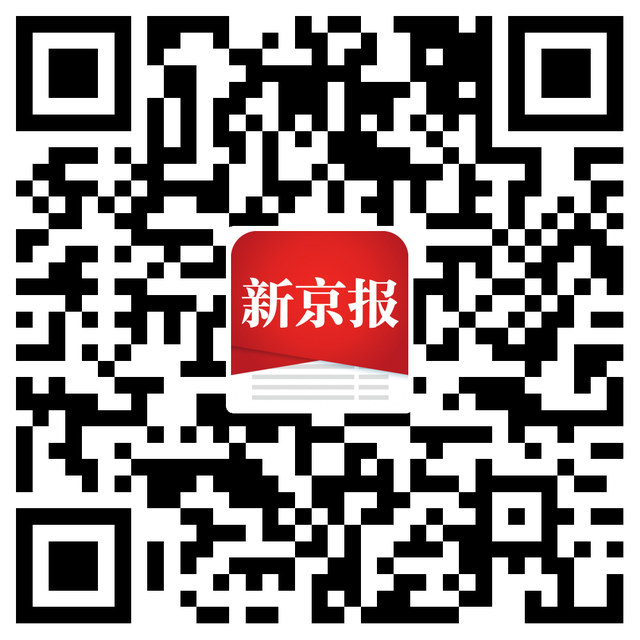 新京报